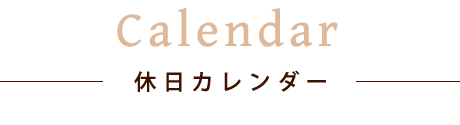 Calendar

休日カレンダー